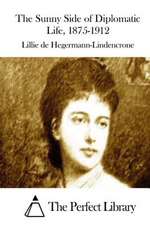 The Sunny Side of Diplomatic Life, 1875-1912

Lillie de Hegermann-Lindencrone

The Perfect Library